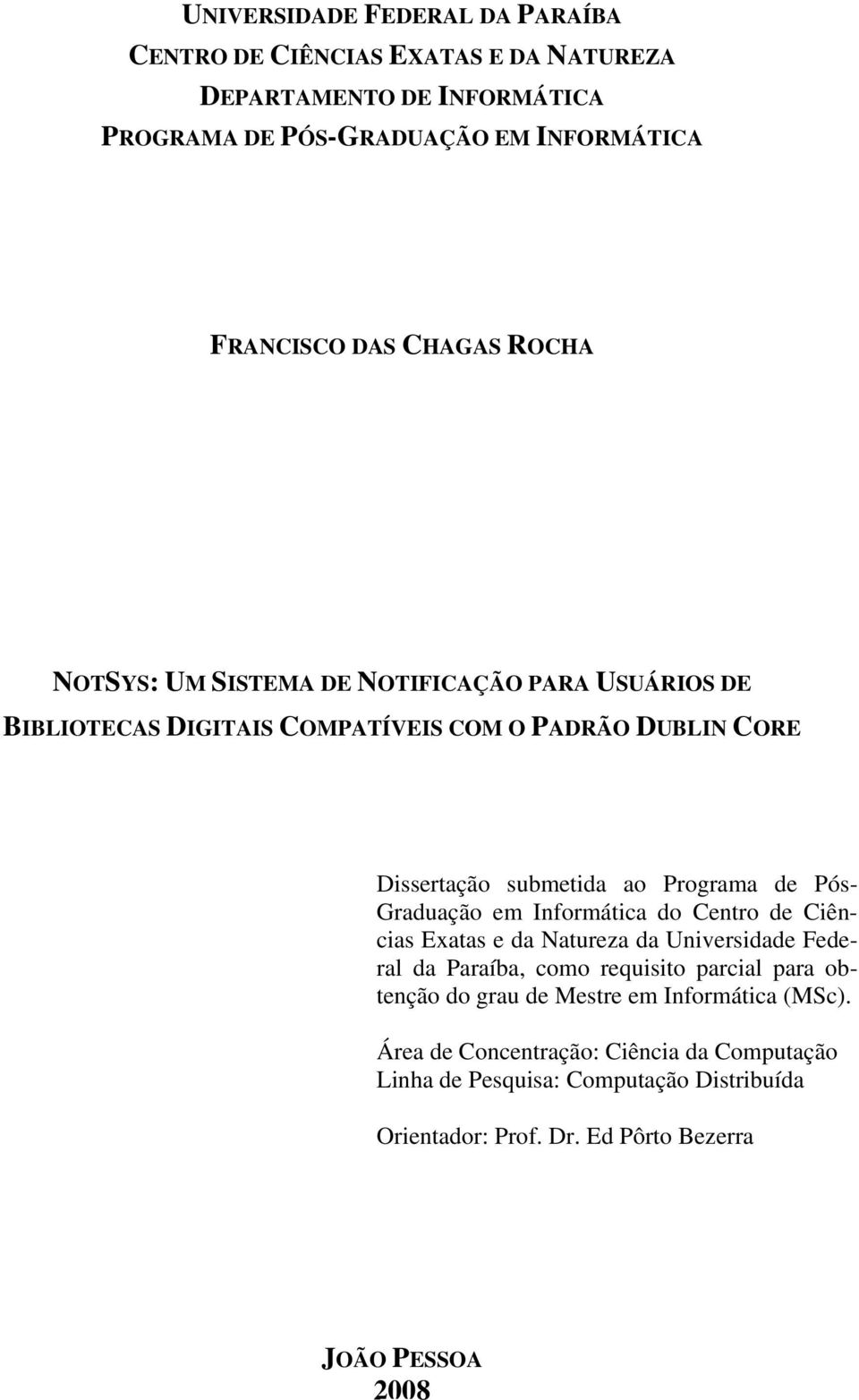 UNIVERSIDADE FEDERAL DA PARAÍBA
CENTRO DE CIÊNCIAS EXATAS E DA NATUREZA
DEPARTAMENTO DE INFORMÁTICA
PROGRAMA DE PÓS-GRADUAÇÃO EM INFORMÁTICA

FRANCISCO DAS CHAGAS ROCHA

NOTSYS: UM SISTEMA DE NOTIFICAÇÃO PARA USUÁRIOS DE BIBLIOTECAS DIGITAIS COMPATÍVEIS COM O PADRÃO DUBLIN CORE

Dissertação submetida ao Programa de Pós-Graduação em Informática do Centro de Ciências Exatas e da Natureza da Universidade Federal da Paraíba, como requisito parcial para obtenção do grau de Mestre em Informática (MSc).

Área de Concentração: Ciência da Computação
Linha de Pesquisa: Computação Distribuída

Orientador: Prof. Dr. Ed Pôrto Bezerra

JOÃO PESSOA
2008